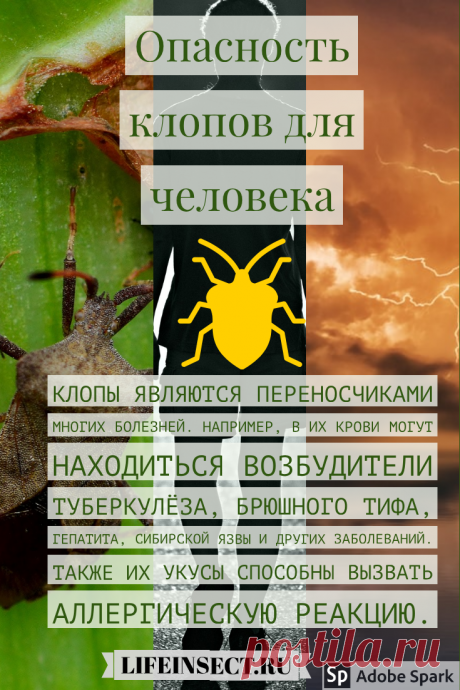 Опасность клопов для человека

КЛОПЫ ЯВЛЯЮТСЯ ПЕРЕНОСЧИКАМИ МНОГИХ БОЛЕЗНЕЙ. НАПРИМЕР, В ИХ КРОВИ МОГУТ НАХОДИТЬСЯ ВОЗБУДИТЕЛИ ТУБЕРКУЛЁЗА, БРЮШНОГО ТИФА, ГЕПАТИТА, СИБИРСКОЙ ЯЗВЫ И ДРУГИХ ЗАБОЛЕВАНИЙ. ТАКЖЕ ИХ УКУСЫ СПОСОБНЫ ВЫЗВАТЬ АЛЛЕРГИЧЕСКУЮ РЕАКЦИЮ.

LIFEINSECT.RU

postila.ru

Sp Adobe Spark